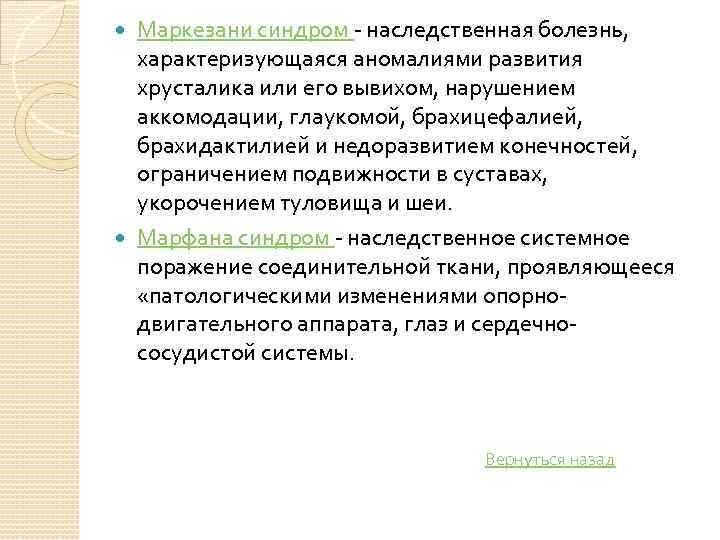 Маркезани синдром - наследственная болезнь, характеризующаяся аномалиями развития хрусталика или его вывихом, нарушением аккомодации, глаукомой, брахицефалией, брахидактилией и недоразвитием конечностей, ограничением подвижности в суставах, укорочением туловища и шеи.

Марфана синдром - наследственное системное поражение соединительной ткани, проявляющееся «патологическими изменениями опорно-двигательного аппарата, глаз и сердечно-сосудистой системы.

Вернуться назад